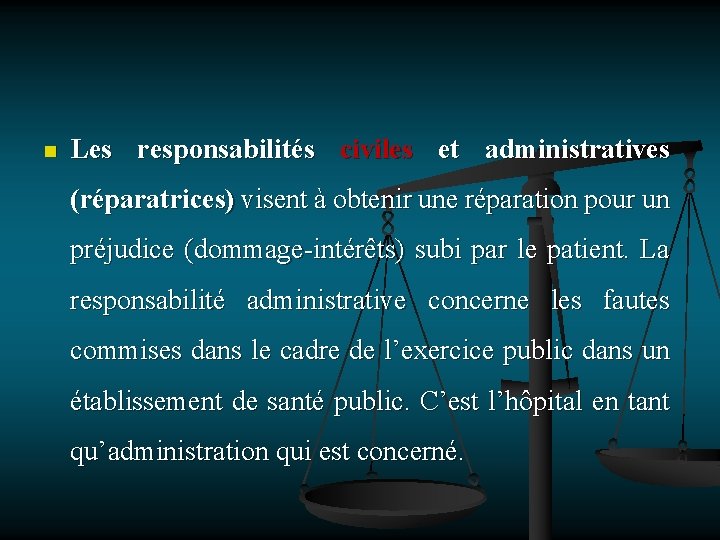 Les responsabilités civiles et administratives (réparatrices) visent à obtenir une réparation pour un préjudice (dommage-intérêts) subi par le patient. La responsabilité administrative concerne les fautes commises dans le cadre de l’exercice public dans un établissement de santé public. C’est l’hôpital en tant qu’administration qui est concerné.